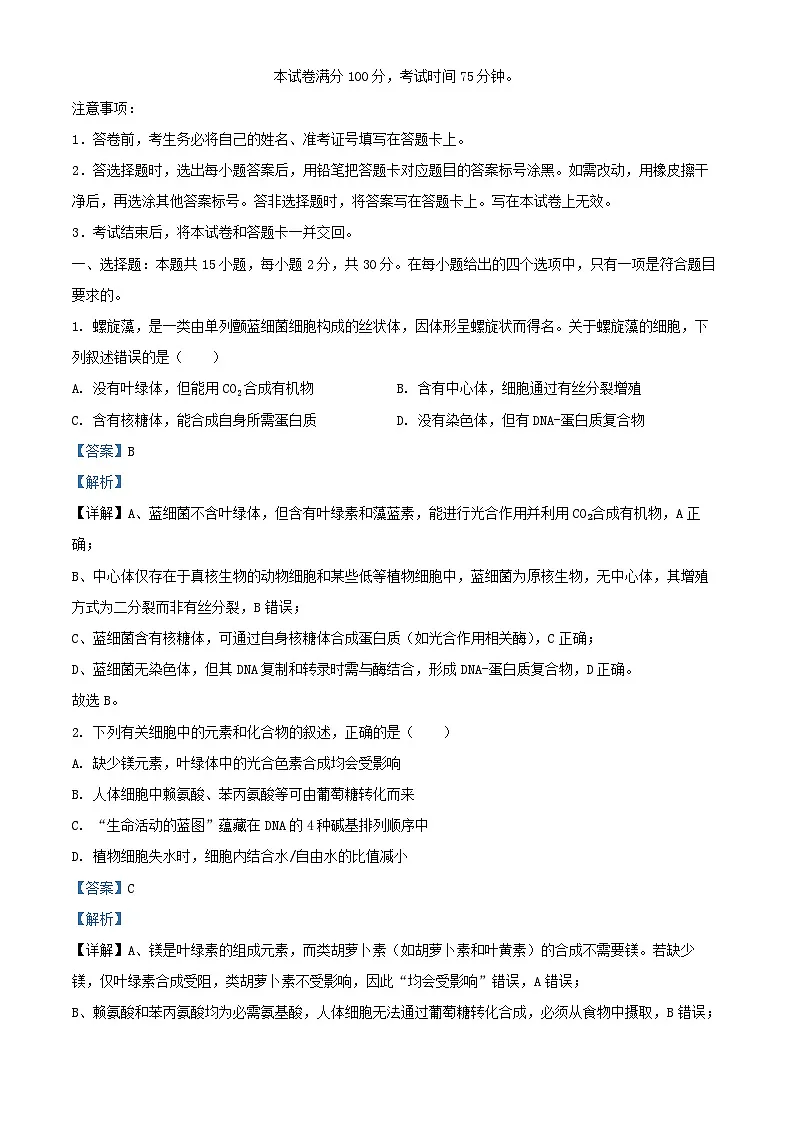 本试卷满分 100 分，考试时间 75 分钟。

注意事项：

1．答卷前，考生务必将自己的姓名、准考证号填写在答题卡上。

2．答选择题时，选出每小题答案后，用铅笔把答题卡对应题目的答案标号涂黑。如需改动，用橡皮擦干净后，再选涂其他答案标号。答非选择题时，将答案写在答题卡上。写在本试卷上无效。

3．考试结束后，将本试卷和答题卡一并交回。

一、选择题：本题共 15 小题，每小题 2 分，共 30 分。在每小题给出的四个选项中，只有一项是符合题目要求的。

1. 螺旋藻，是一类由单列颤蓝细菌细胞构成的丝状体，因体形呈螺旋状而得名。关于螺旋藻的细胞，下列叙述错误的是（　　）

A. 没有叶绿体，但能用 $CO_2$ 合成有机物

B. 含有中心体，细胞通过有丝分裂增殖

C. 含有核糖体，能合成自身所需蛋白质

D. 没有染色体，但有 DNA-蛋白质复合物

【答案】B

【解析】

【详解】A、蓝细菌不含叶绿体，但含有叶绿素和藻蓝素，能进行光合作用并利用 $CO_2$ 合成有机物，A 正确；

B、中心体仅存在于真核生物的动物细胞和某些低等植物细胞中，蓝细菌为原核生物，无中心体，其增殖方式为二分裂而非有丝分裂，B 错误；

C、蓝细菌含有核糖体，可通过自身核糖体合成蛋白质（如光合作用相关酶），C 正确；

D、蓝细菌无染色体，但其 DNA 复制和转录时需与酶结合，形成 DNA-蛋白质复合物，D 正确。

故选 B。

2. 下列有关细胞中的元素和化合物的叙述，正确的是（　　）

A. 缺少镁元素，叶绿体中的光合色素合成均会受影响

B. 人体细胞中赖氨酸、苯丙氨酸等可由葡萄糖转化而来

C. “生命活动的蓝图”蕴藏在 DNA 的 4 种碱基排列顺序中

D. 植物细胞失水时，细胞内结合水/自由水的比值减小

【答案】C

【解析】

【详解】A、镁是叶绿素的组成元素，而类胡萝卜素（如胡萝卜素和叶黄素）的合成不需要镁。若缺少镁，仅叶绿素合成受阻，类胡萝卜素不受影响，因此“均会受影响”错误，A 错误；

B、赖氨酸和苯丙氨酸均为必需氨基酸，人体细胞无法通过葡萄糖转化合成，必须从食物中摄取，B 错误；